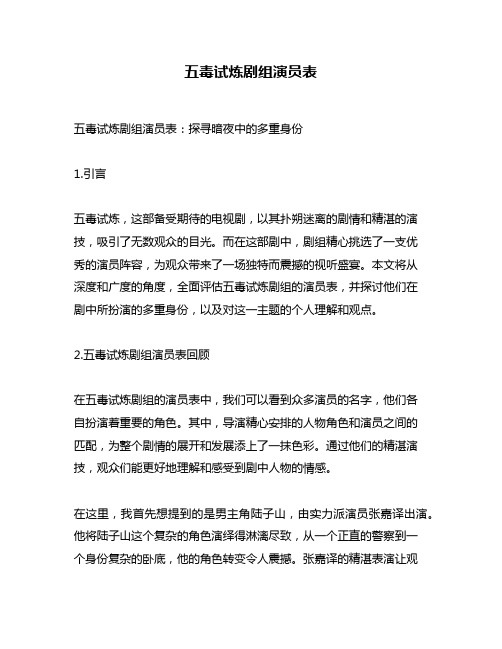 五毒试炼剧组演员表

五毒试炼剧组演员表：探寻暗夜中的多重身份

1.引言

五毒试炼，这部备受期待的电视剧，以其扑朔迷离的剧情和精湛的演技，吸引了无数观众的目光。而在这部剧中，剧组精心挑选了一支优秀的演员阵容，为观众带来了一场独特而震撼的视听盛宴。本文将从深度和广度的角度，全面评估五毒试炼剧组的演员表，并探讨他们在剧中所扮演的多重身份，以及对这一主题的个人理解和观点。

2.五毒试炼剧组演员表回顾

在五毒试炼剧组的演员表中，我们可以看到众多演员的名字，他们各自扮演着重要的角色。其中，导演精心安排的人物角色和演员之间的匹配，为整个剧情的展开和发展添上了一抹色彩。通过他们的精湛演技，观众们能更好地理解和感受到剧中人物的情感。

在这里，我首先想提到的是男主角陆子山，由实力派演员张嘉译出演。他将陆子山这个复杂的角色演绎得淋漓尽致，从一个正直的警察到一个身份复杂的卧底，他的角色转变令人震撼。张嘉译的精湛表演让观